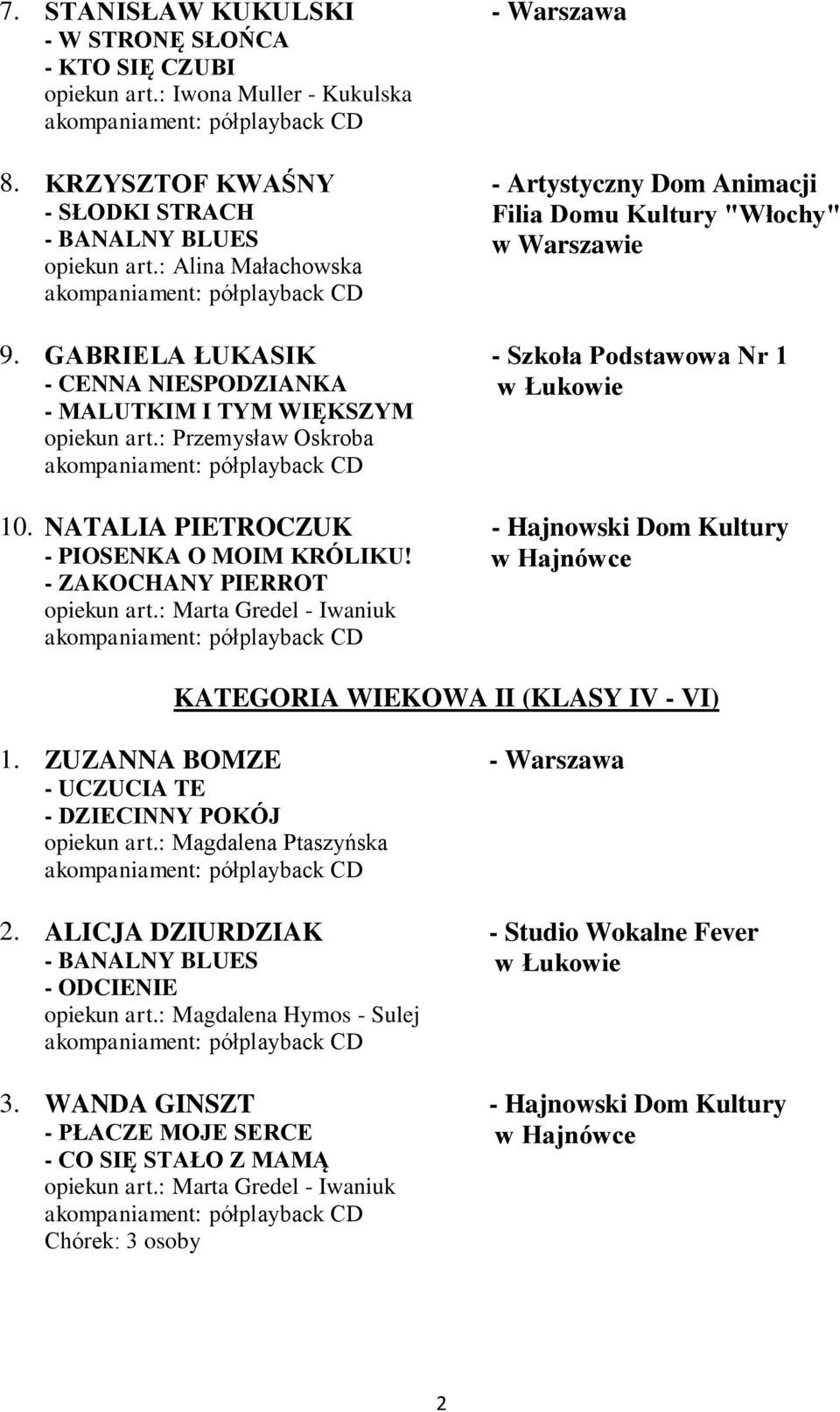 7. STANISŁAW KUKULSKI - Warszawa
- W STRONĘ SŁOŃCA
- KTO SIĘ CZUBI
opiekun art.: Iwona Muller - Kukulska
akompaniament: półplayback CD

8. KRZYSZTOF KWAŚNY - Artystyczny Dom Animacji Filia Domu Kultury "Włochy" w Warszawie
- SŁODKI STRACH
- BANALNY BLUES
opiekun art.: Alina Małachowska
akompaniament: półplayback CD

9. GABRIELA ŁUKASIK - Szkoła Podstawowa Nr 1 w Łukowie
- CENNA NIESPODZIANKA
- MALUTKIM I TYM WIĘKSZYM
opiekun art.: Przemysław Oskroba
akompaniament: półplayback CD

10. NATALIA PIETROCZUK - Hajnowski Dom Kultury w Hajnówce
- PIOSENKA O MOIM KRÓLIKU!
- ZAKOCHANY PIERROT
opiekun art.: Marta Gredel - Iwaniuk
akompaniament: półplayback CD

KATEGORIA WIEKOWA II (KLASY IV - VI)

1. ZUZANNA BOMZE - Warszawa
- UCZUCIA TE
- DZIECINNY POKÓJ
opiekun art.: Magdalena Ptaszyńska
akompaniament: półplayback CD

2. ALICJA DZIURDZIAK - Studio Wokalne Fever w Łukowie
- BANALNY BLUES
- ODCIENIE
opiekun art.: Magdalena Hymos - Sulej
akompaniament: półplayback CD

3. WANDA GINSZT - Hajnowski Dom Kultury w Hajnówce
- PŁACZE MOJE SERCE
- CO SIĘ STAŁO Z MAMĄ
opiekun art.: Marta Gredel - Iwaniuk
akompaniament: półplayback CD
Chórek: 3 osoby

2